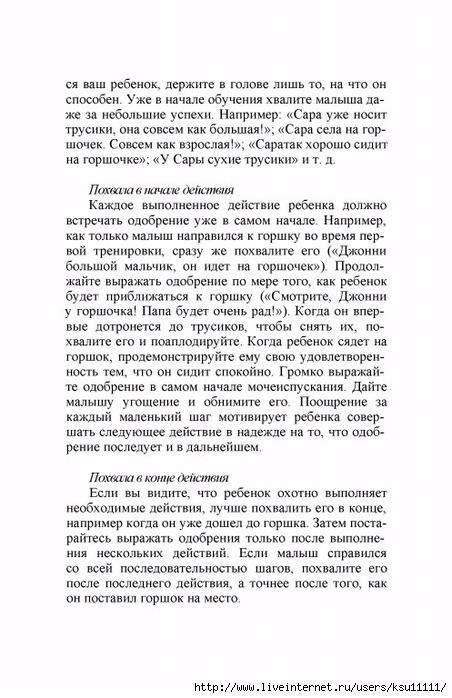 ся ваш ребенок, держите в голове лишь то, на что он способен. Уже в начале обучения хвалите малыша даже за небольшие успехи. Например: «Сара уже носит трусики, она совсем как большая!»; «Сара села на горшочек. Совсем как взрослая!»; «Саратак хорошо сидит на горшочке»; «У Сары сухие трусики» и т. д.

Похвала в начале действия

Каждое выполненное действие ребенка должно встречать одобрение уже в самом начале. Например, как только малыш направился к горшку во время первой тренировки, сразу же похвалите его («Джонни большой мальчик, он идет на горшочек»). Продолжайте выражать одобрение по мере того, как ребенок будет приближаться к горшку («Смотрите, Джонни у горшочка! Папа будет очень рад!»). Когда он впервые дотронется до трусиков, чтобы снять их, похвалите его и поаплодируйте. Когда ребенок сядет на горшок, продемонстрируйте ему свою удовлетворенность тем, что он сидит спокойно. Громко выражайте одобрение в самом начале мочеиспускания. Дайте малышу угощение и обнимите его. Поощрение за каждый маленький шаг мотивирует ребенка совершать следующее действие в надежде на то, что одобрение последует и в дальнейшем.

Похвала в конце действия

Если вы видите, что ребенок охотно выполняет необходимые действия, лучше похвалить его в конце, например когда он уже дошел до горшка. Затем постарайтесь выражать одобрения только после выполнения нескольких действий. Если малыш справился со всей последовательностью шагов, похвалите его после последнего действия, а точнее после того, как он поставил горшок на место.

http://www.liveinternet.ru/users/ksu11111/